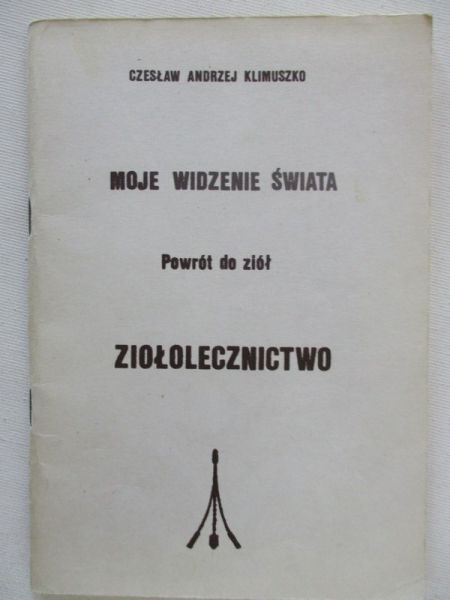 CZESŁAW ANDRZEJ KLIMUSZKO

MOJE WIDZENIE ŚWIATA

Powrót do ziół

ZIOŁOLECZNICTWO